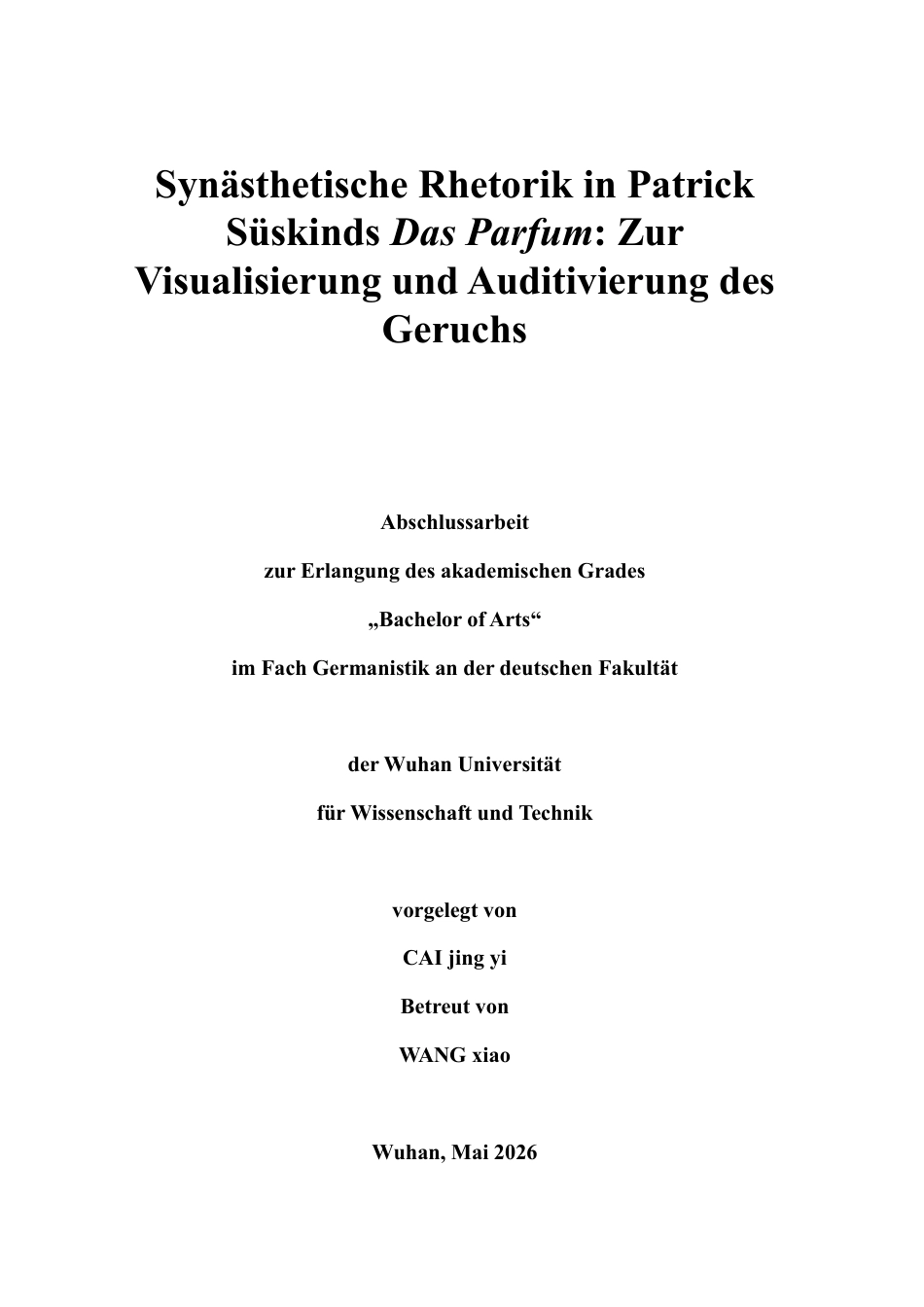 Synästhetische Rhetorik in Patrick Süskinds Das Parfum: Zur Visualisierung und Auditivierung des Geruchs

Abschlussarbeit

zur Erlangung des akademischen Grades

„Bachelor of Arts“

im Fach Germanistik an der deutschen Fakultät

der Wuhan Universität

für Wissenschaft und Technik

vorgelegt von

CAI jing yi

Betreut von

WANG xiao

Wuhan, Mai 2026